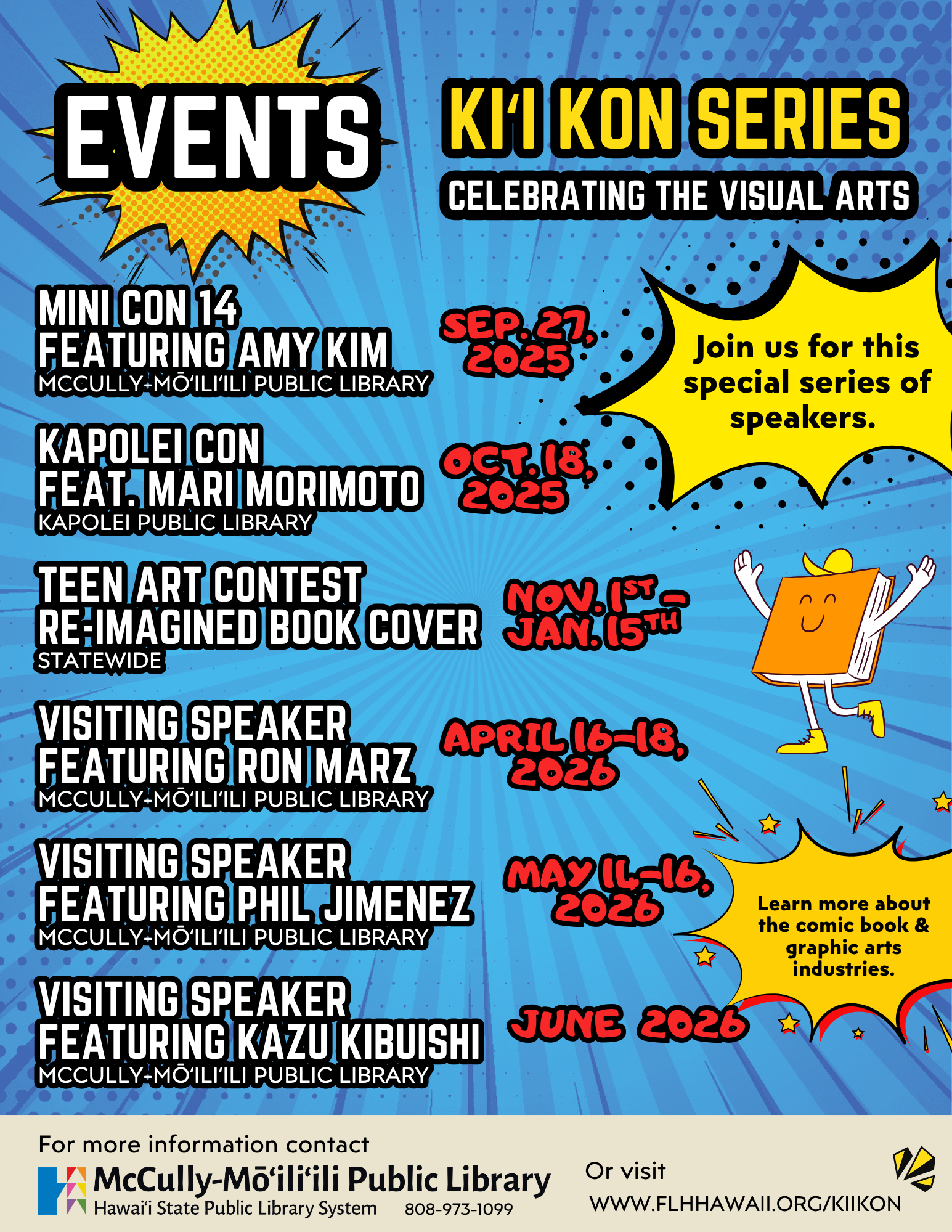 EVENTS

KI'I KON SERIES

CELEBRATING THE VISUAL ARTS

MINI CON 14
FEATURING AMY KIM
MCCULLY-MŌ'ILI'ILI PUBLIC LIBRARY

SEP. 27, 2025

Join us for this special series of speakers.

KAPOLEI CON
FEAT. MARI MORIMOTO
KAPOLEI PUBLIC LIBRARY

OCT. 18, 2025

TEEN ART CONTEST
RE-IMAGINED BOOK COVER
STATEWIDE

NOV. 1ST - JAN. 15TH

VISITING SPEAKER
FEATURING RON MARZ
MCCULLY-MŌ'ILI'ILI PUBLIC LIBRARY

APRIL 16-18, 2026

VISITING SPEAKER
FEATURING PHIL JIMENEZ
MCCULLY-MŌ'ILI'ILI PUBLIC LIBRARY

MAY 14-16, 2026

Learn more about the comic book & graphic arts industries.

VISITING SPEAKER
FEATURING KAZU KIBUISHI
MCCULLY-MŌ'ILI'ILI PUBLIC LIBRARY

JUNE 2026

For more information contact
McCully-Mō'ili'ili Public Library
Hawai'i State Public Library System 808-973-1099

Or visit
WWW.FLHHAWAII.ORG/KIIKON